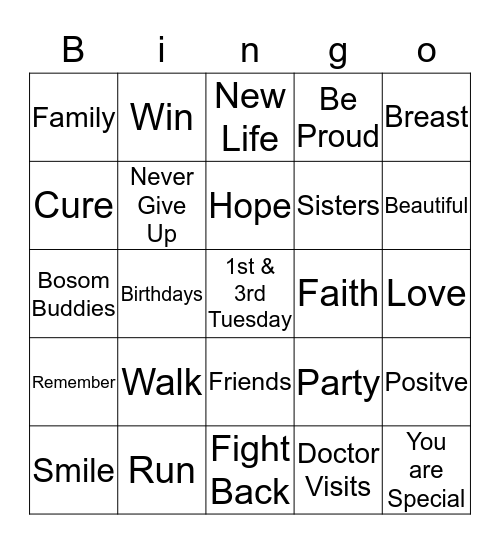 | B | i | n | g | o |
|---|---|---|---|---|
| Family | Win | New Life | Be Proud | Breast |
| Cure | Never Give Up | Hope | Sisters | Beautiful |
| Bosom Buddies | Birthdays | 1st & 3rd Tuesday | Faith | Love |
| Remember | Walk | Friends | Party | Positve |
| Smile | Run | Fight Back | Doctor Visits | You are Special |